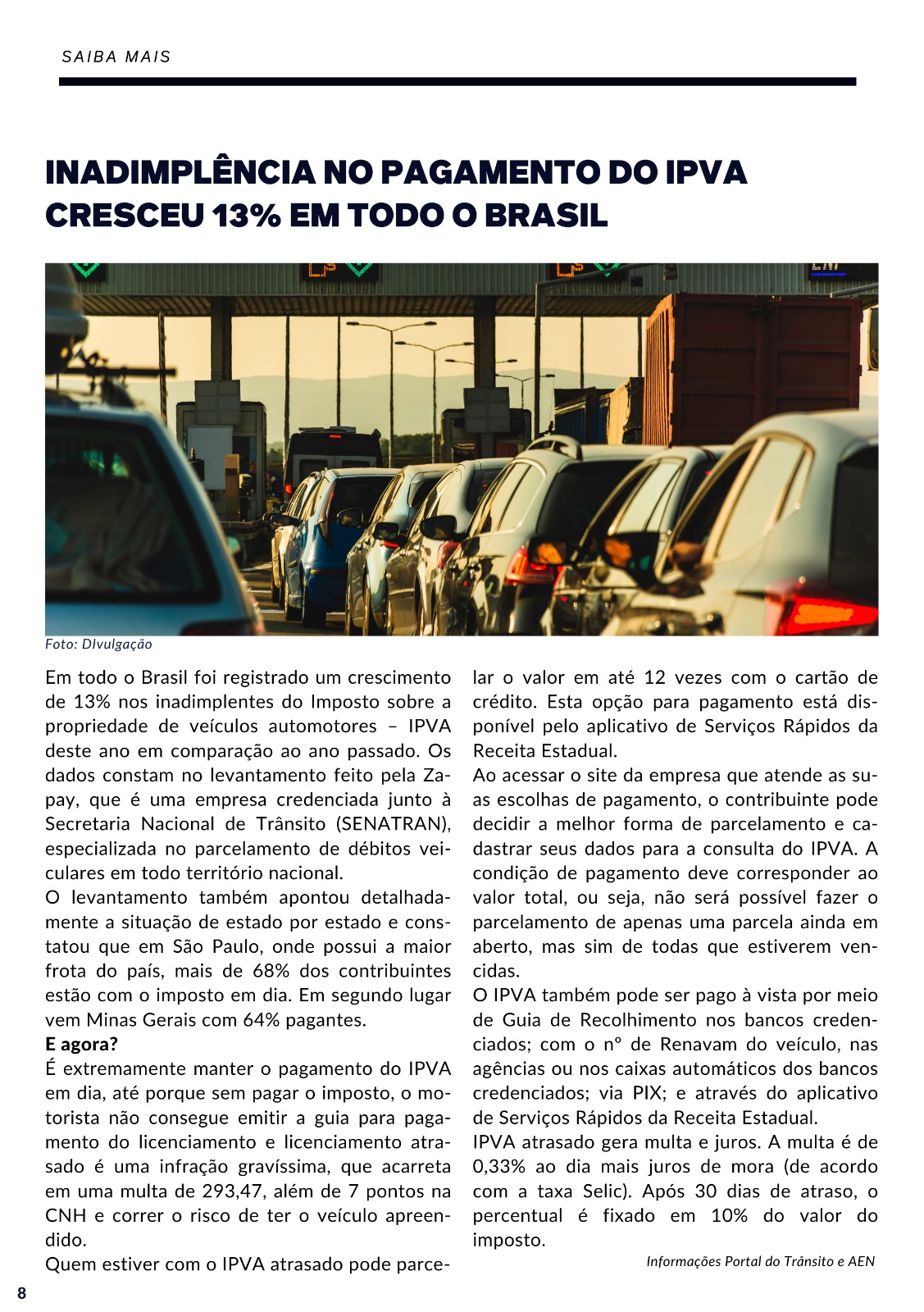 SAIBA MAIS

INADIMPLÊNCIA NO PAGAMENTO DO IPVA CRESCEU 13% EM TODO O BRASIL

Foto: DIvulgação

Em todo o Brasil foi registrado um crescimento de 13% nos inadimplentes do Imposto sobre a propriedade de veículos automotores – IPVA deste ano em comparação ao ano passado. Os dados constam no levantamento feito pela Zapay, que é uma empresa credenciada junto à Secretaria Nacional de Trânsito (SENATRAN), especializada no parcelamento de débitos veiculares em todo território nacional.

O levantamento também apontou detalhadamente a situação de estado por estado e constatou que em São Paulo, onde possui a maior frota do país, mais de 68% dos contribuintes estão com o imposto em dia. Em segundo lugar vem Minas Gerais com 64% pagantes.

E agora?

É extremamente manter o pagamento do IPVA em dia, até porque sem pagar o imposto, o motorista não consegue emitir a guia para pagamento do licenciamento e licenciamento atrasado é uma infração gravíssima, que acarreta em uma multa de 293,47, além de 7 pontos na CNH e correr o risco de ter o veículo apreendido.

Quem estiver com o IPVA atrasado pode parcelar o valor em até 12 vezes com o cartão de crédito. Esta opção para pagamento está disponível pelo aplicativo de Serviços Rápidos da Receita Estadual.

Ao acessar o site da empresa que atende as suas escolhas de pagamento, o contribuinte pode decidir a melhor forma de parcelamento e cadastrar seus dados para a consulta do IPVA. A condição de pagamento deve corresponder ao valor total, ou seja, não será possível fazer o parcelamento de apenas uma parcela ainda em aberto, mas sim de todas que estiverem vencidas.

O IPVA também pode ser pago à vista por meio de Guia de Recolhimento nos bancos credenciados; com o nº de Renavam do veículo, nas agências ou nos caixas automáticos dos bancos credenciados; via PIX; e através do aplicativo de Serviços Rápidos da Receita Estadual.

IPVA atrasado gera multa e juros. A multa é de 0,33% ao dia mais juros de mora (de acordo com a taxa Selic). Após 30 dias de atraso, o percentual é fixado em 10% do valor do imposto.

Informações Portal do Trânsito e AEN

8